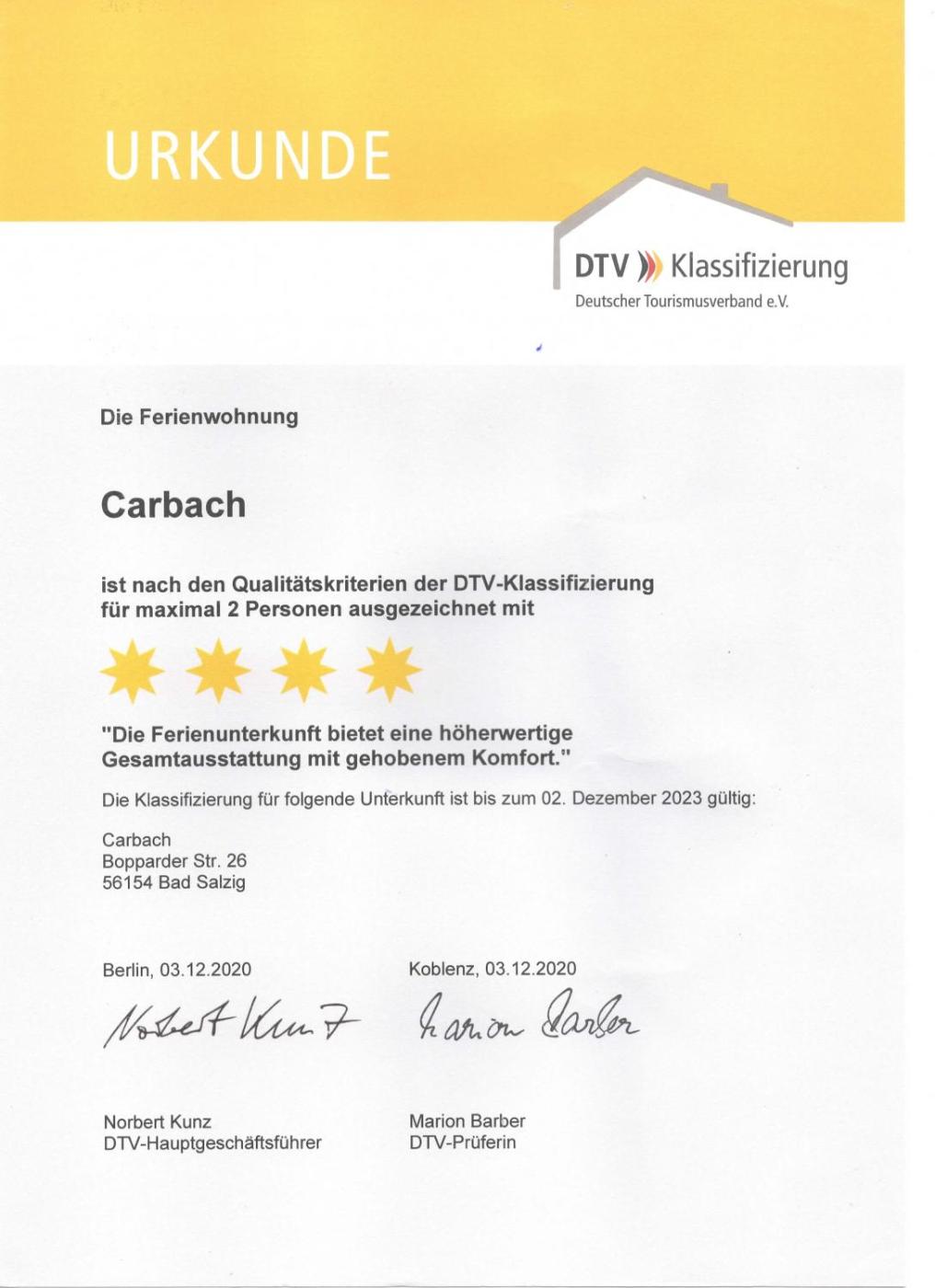 URKUNDE

DTV Klassifizierung
Deutscher Tourismusverband e.V.

Die Ferienwohnung

Carbach

ist nach den Qualitätskriterien der DTV-Klassifizierung für maximal 2 Personen ausgezeichnet mit

"Die Ferienunterkunft bietet eine höherwertige Gesamtausstattung mit gehobenem Komfort."

Die Klassifizierung für folgende Unterkunft ist bis zum 02. Dezember 2023 gültig:

Carbach
Bopparder Str. 26
56154 Bad Salzig

Berlin, 03.12.2020

Norbert Kunz

Norbert Kunz
DTV-Hauptgeschäftsführer

Koblenz, 03.12.2020

Marion Barber

Marion Barber
DTV-Prüferin